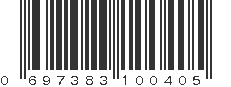 0 697383 100405